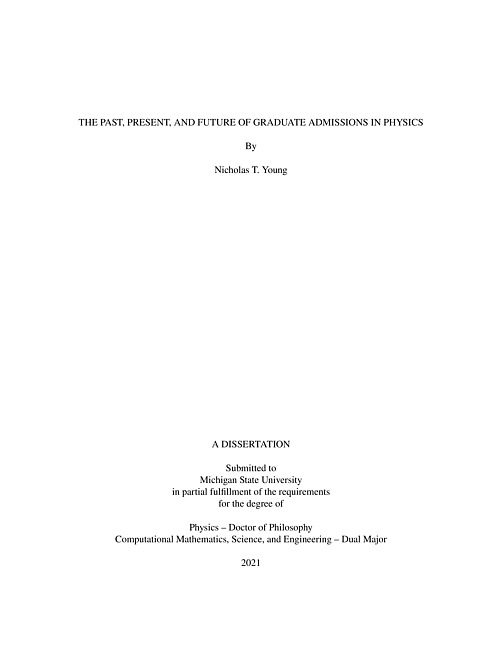 THE PAST, PRESENT, AND FUTURE OF GRADUATE ADMISSIONS IN PHYSICS

By

Nicholas T. Young

A DISSERTATION

Submitted to
Michigan State University
in partial fulfillment of the requirements
for the degree of

Physics – Doctor of Philosophy
Computational Mathematics, Science, and Engineering – Dual Major

2021